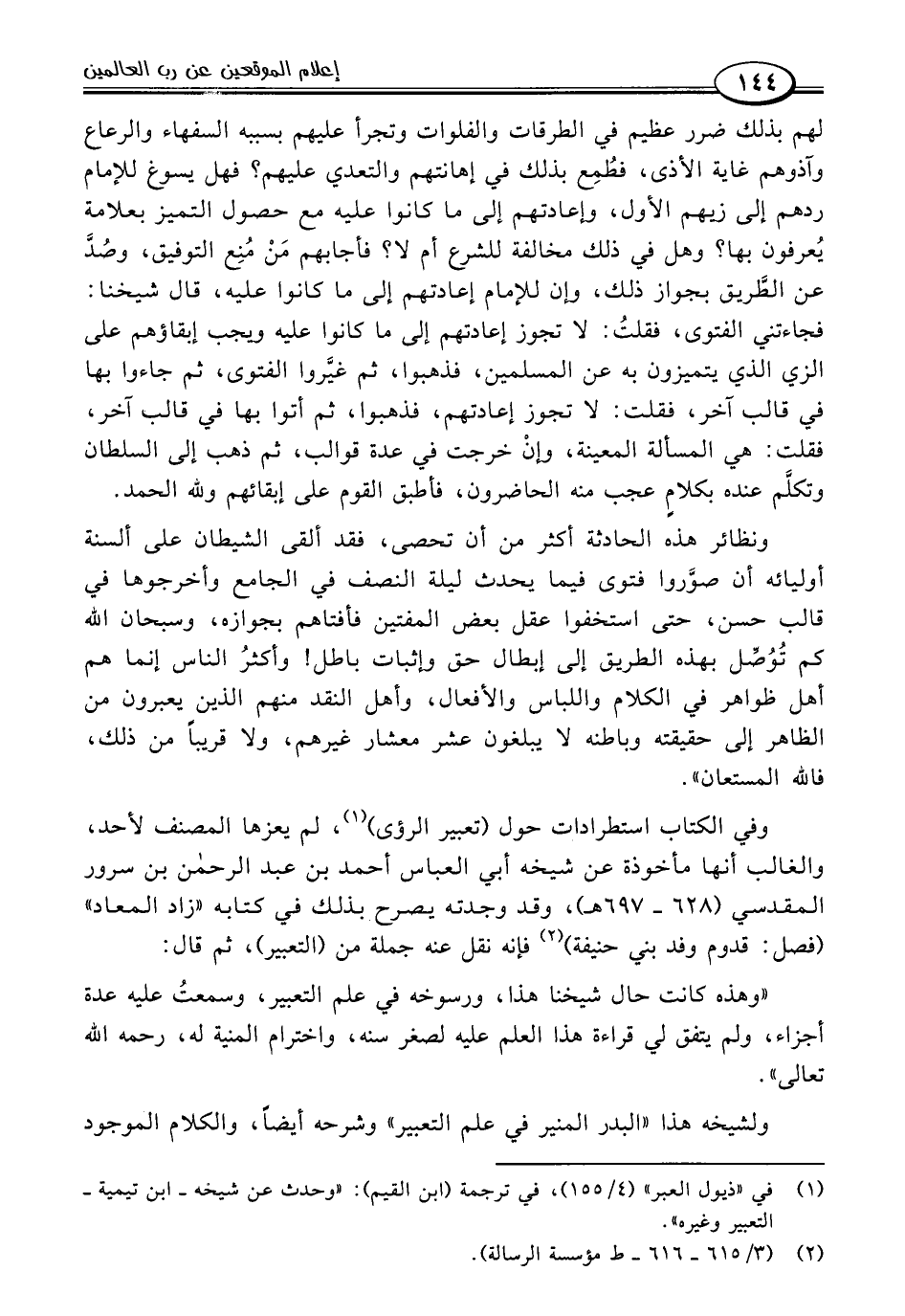 ١٤٤

إعلام الموقعين عن رب العالمين

لهم بذلك ضرر عظيم في الطرقات والفلوات وتجرأ عليهم بسببه السفهاء والرعاع وآذوهم غاية الأذى، فطُمِع بذلك في إهانتهم والتعدي عليهم؟ فهل يسوغ للإمام ردهم إلى زيهم الأول، وإعادتهم إلى ما كانوا عليه مع حصول التميز بعلامة يُعرفون بها؟ وهل في ذلك مخالفة للشرع أم لا؟ فأجابهم مَنْ مُنِع التوفيق، وصُدَّ عن الطَّريق بجواز ذلك، وإن للإمام إعادتهم إلى ما كانوا عليه، قال شيخنا: فجاءتني الفتوى، فقلتُ: لا تجوز إعادتهم إلى ما كانوا عليه ويجب إبقاؤهم على الزي الذي يتميزون به عن المسلمين، فذهبوا، ثم غيَّروا الفتوى، ثم جاءوا بها في قالب آخر، فقلت: لا تجوز إعادتهم، فذهبوا، ثم أتوا بها في قالب آخر، فقلت: هي المسألة المعينة، وإنْ خرجت في عدة قوالب، ثم ذهب إلى السلطان وتكلَّم عنده بكلام عجب منه الحاضرون، فأطبق القوم على إبقائهم ولله الحمد.

ونظائر هذه الحادثة أكثر من أن تحصى، فقد ألقى الشيطان على ألسنة أوليائه أن صوَّروا فتوى فيما يحدث ليلة النصف في الجامع وأخرجوها في قالب حسن، حتى استخفوا عقل بعض المفتين فأفتاهم بجوازه، وسبحان الله كم تُوُصِّل بهذه الطريق إلى إبطال حق وإثبات باطل! وأكثرُ الناس إنما هم أهل ظواهر في الكلام واللباس والأفعال، وأهل النقد منهم الذين يعبرون من الظاهر إلى حقيقته وباطنه لا يبلغون عشر معشار غيرهم، ولا قريباً من ذلك، فالله المستعان».

وفي الكتاب استطرادات حول (تعبير الرؤى)$^{(١)}$، لم يعزها المصنف لأحد، والغالب أنها مأخوذة عن شيخه أبي العباس أحمد بن عبد الرحمٰن بن سرور المقدسي (٦٢٨ ـ ٦٩٧هـ)، وقد وجدته يصرح بذلك في كتابه «زاد المعاد» (فصل: قدوم وفد بني حنيفة)$^{(٢)}$ فإنه نقل عنه جملة من (التعبير)، ثم قال:

«وهذه كانت حال شيخنا هذا، ورسوخه في علم التعبير، وسمعتُ عليه عدة أجزاء، ولم يتفق لي قراءة هذا العلم عليه لصغر سنه، واخترام المنية له، رحمه الله تعالى».

ولشيخه هذا «البدر المنير في علم التعبير» وشرحه أيضاً، والكلام الموجود

(١) في «ذيول العبر» (٤/ ١٥٥)، في ترجمة (ابن القيم): «وحدث عن شيخه ـ ابن تيمية ـ التعبير وغيره».
(٢) (٣/ ٦١٥ ـ ٦١٦ ـ ط مؤسسة الرسالة).